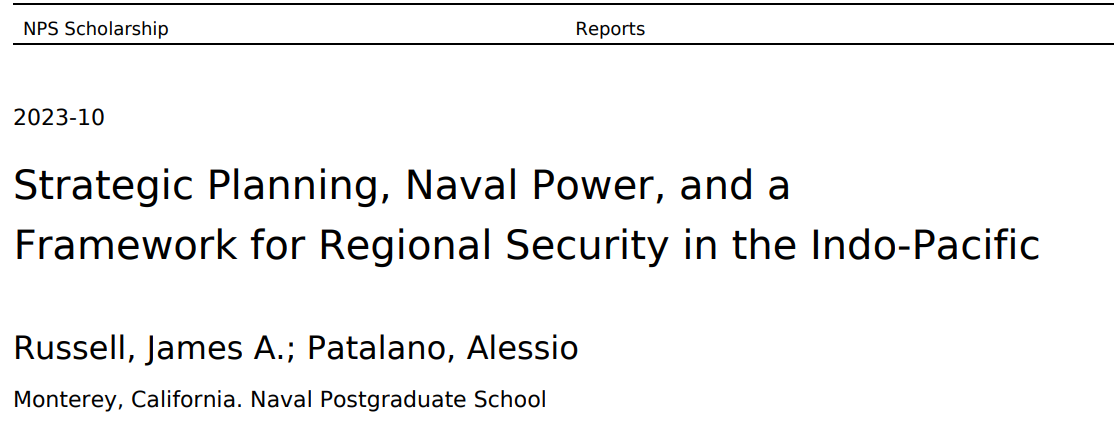 NPS Scholarship Reports

2023-10

Strategic Planning, Naval Power, and a Framework for Regional Security in the Indo-Pacific

Russell, James A.; Patalano, Alessio

Monterey, California. Naval Postgraduate School